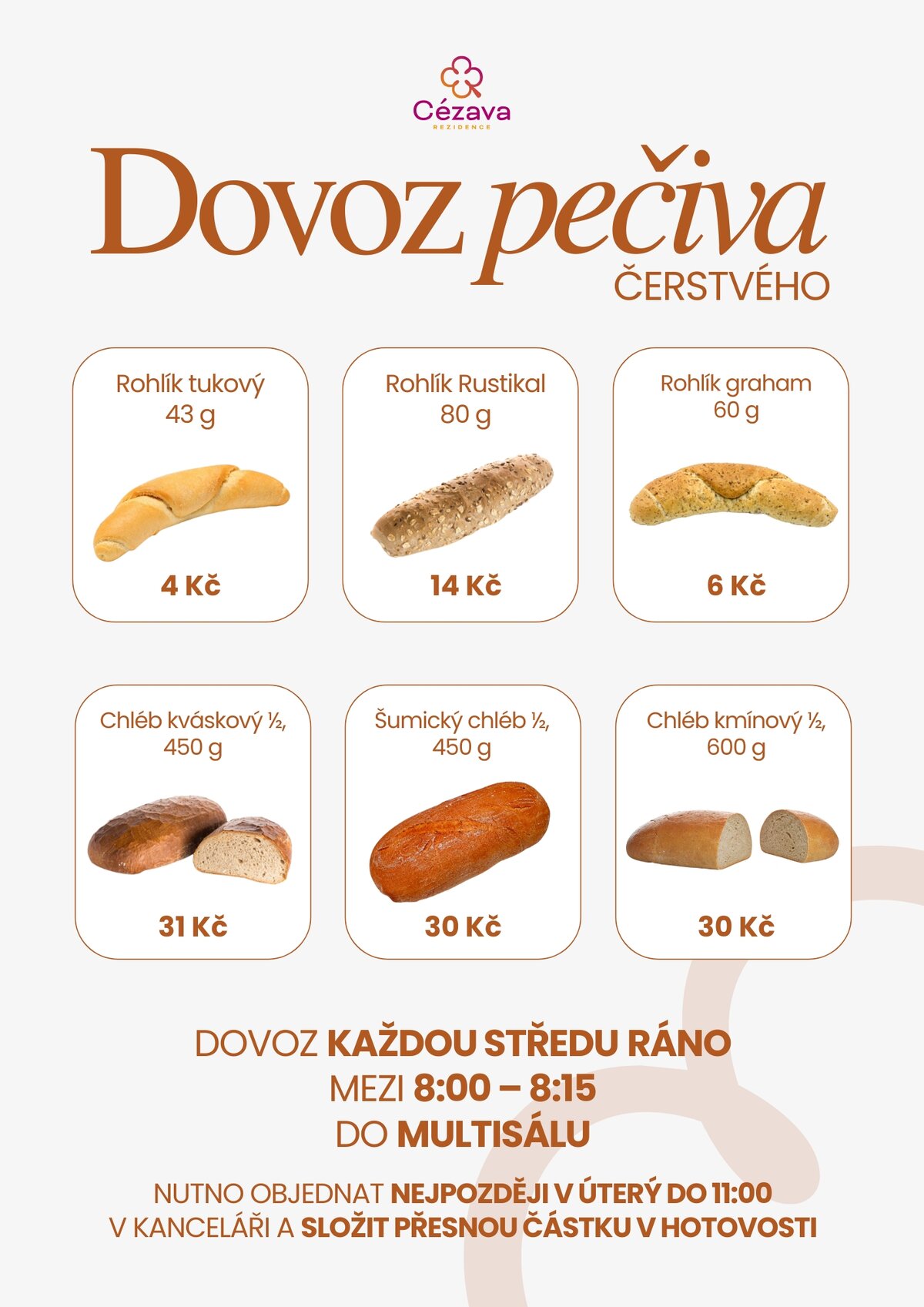 Cézava
REZIDENCE

Dovoz pečiva
ČERSTVÉHO

Rohlík tukový
43 g

4 Kč

Rohlík Rustikal
80 g

14 Kč

Rohlík graham
60 g

6 Kč

Chléb kváskový ½,
450 g

31 Kč

Šumický chléb ½,
450 g

30 Kč

Chléb kmínový ½,
600 g

30 Kč

DOVOZ KAŽDOU STŘEDU RÁNO
MEZI 8:00 – 8:15
DO MULTISÁLU

NUTNO OBJEDNAT NEJPOZDĚJI V ÚTERÝ DO 11:00
V KANCELÁŘI A SLOŽIT PŘESNOU ČÁSTKU V HOTOVOSTI